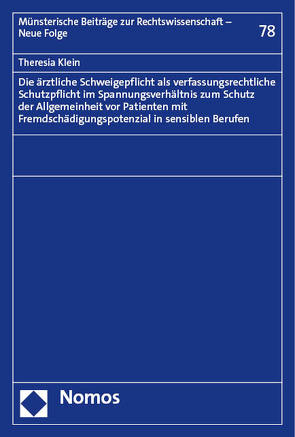 Münsterische Beiträge zur Rechtswissenschaft – Neue Folge

78

Theresia Klein

Die ärztliche Schweigepflicht als verfassungsrechtliche Schutzpflicht im Spannungsverhältnis zum Schutz der Allgemeinheit vor Patienten mit Fremdschädigungspotenzial in sensiblen Berufen

Nomos